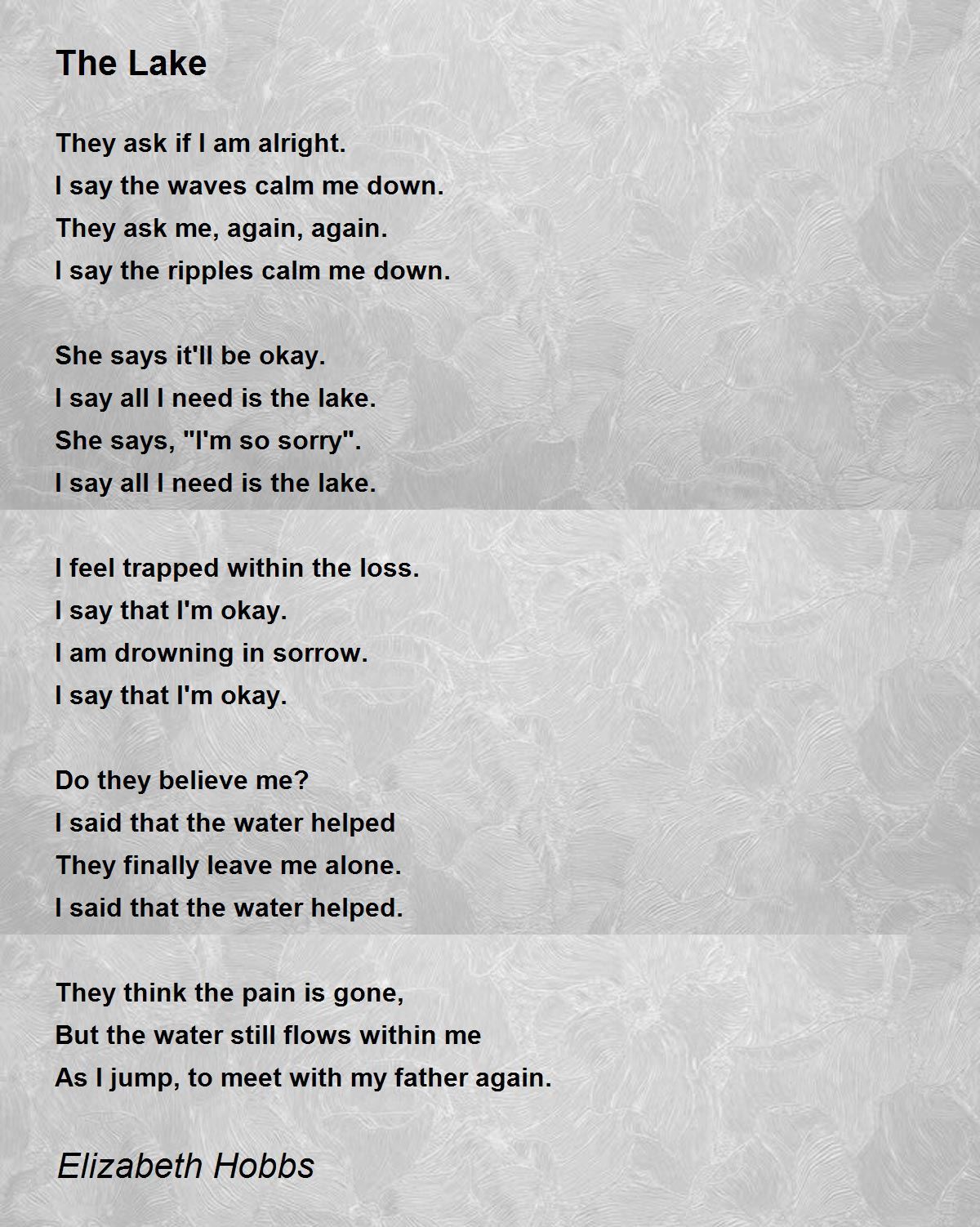 The Lake

They ask if I am alright.
I say the waves calm me down.
They ask me, again, again.
I say the ripples calm me down.

She says it'll be okay.
I say all I need is the lake.
She says, "I'm so sorry".
I say all I need is the lake.

I feel trapped within the loss.
I say that I'm okay.
I am drowning in sorrow.
I say that I'm okay.

Do they believe me?
I said that the water helped
They finally leave me alone.
I said that the water helped.

They think the pain is gone,
But the water still flows within me
As I jump, to meet with my father again.

Elizabeth Hobbs